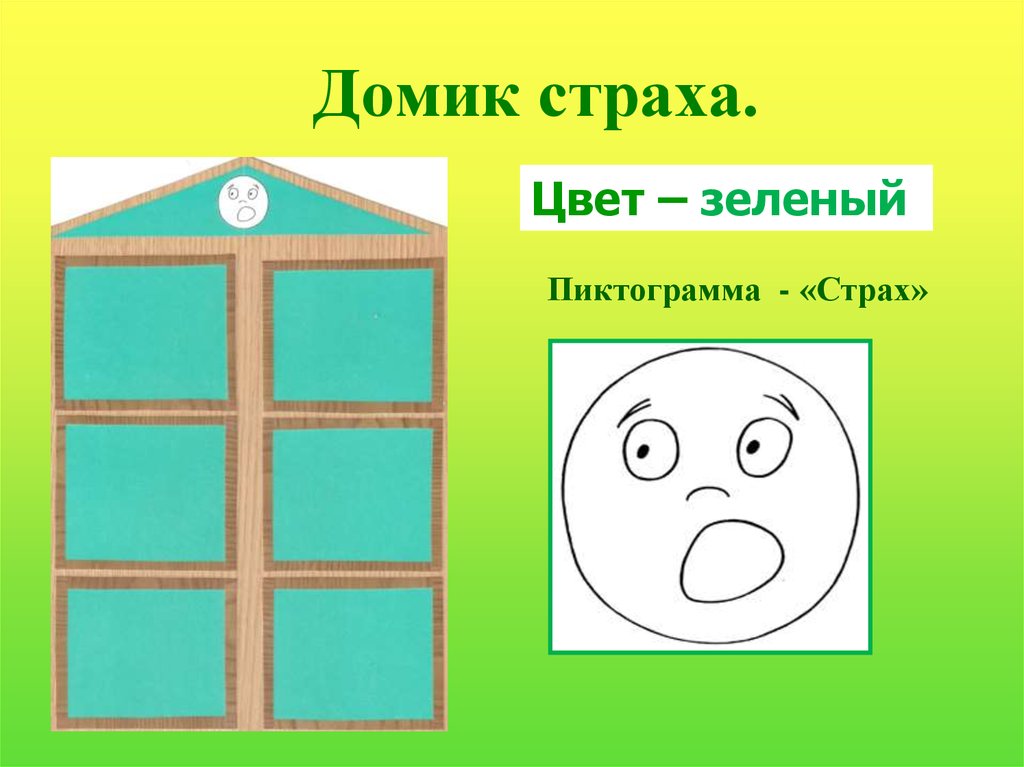 Домик страха.

Цвет – зеленый

Пиктограмма - «Страх»